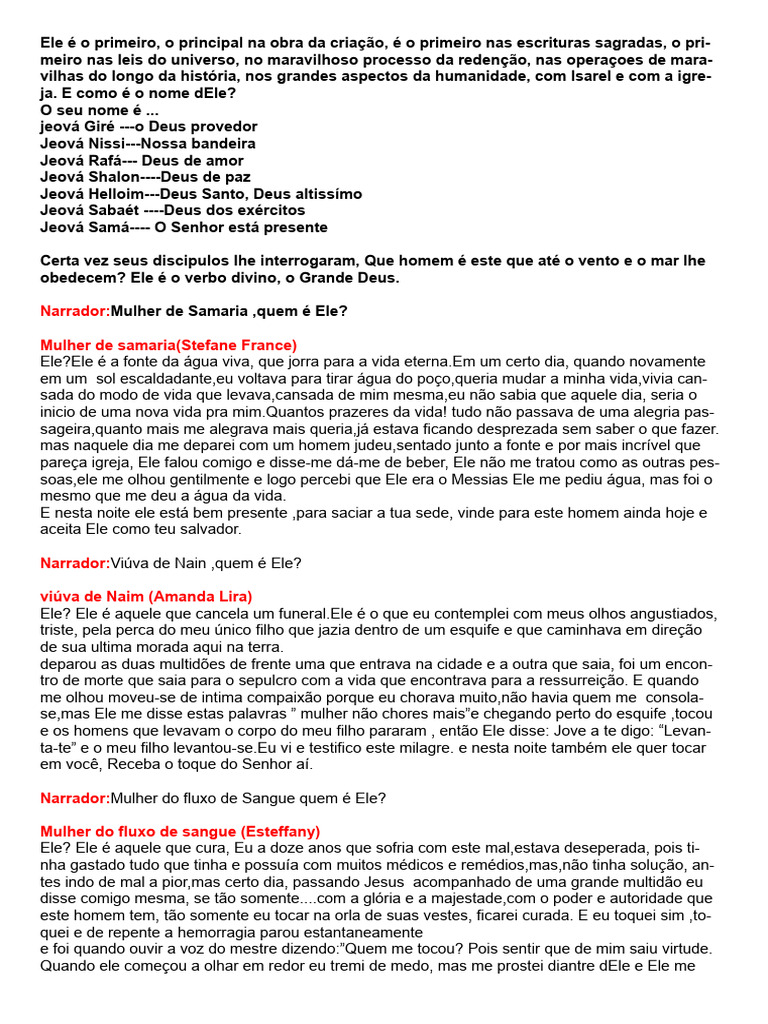 Ele é o primeiro, o principal na obra da criação, é o primeiro nas escrituras sagradas, o primeiro nas leis do universo, no maravilhoso processo da redenção, nas operaçoes de maravilhas do longo da história, nos grandes aspectos da humanidade, com Isarel e com a igreja. E como é o nome dEle?
O seu nome é ...
jeová Giré ---o Deus provedor
Jeová Nissi---Nossa bandeira
Jeová Rafá--- Deus de amor
Jeová Shalon----Deus de paz
Jeová Helloim---Deus Santo, Deus altissímo
Jeová Sabaét ----Deus dos exércitos
Jeová Samá---- O Senhor está presente

Certa vez seus discipulos lhe interrogaram, Que homem é este que até o vento e o mar lhe obedecem? Ele é o verbo divino, o Grande Deus.

Narrador:Mulher de Samaria ,quem é Ele?

Mulher de samaria(Stefane France)
Ele?Ele é a fonte da água viva, que jorra para a vida eterna.Em um certo dia, quando novamente em um sol escaldadante,eu voltava para tirar água do poço,queria mudar a minha vida,vivia cansada do modo de vida que levava,cansada de mim mesma,eu não sabia que aquele dia, seria o inicio de uma nova vida pra mim.Quantos prazeres da vida! tudo não passava de uma alegria passageira,quanto mais me alegrava mais queria,já estava ficando desprezada sem saber o que fazer. mas naquele dia me deparei com um homem judeu,sentado junto a fonte e por mais incrível que pareça igreja, Ele falou comigo e disse-me dá-me de beber, Ele não me tratou como as outras pessoas,ele me olhou gentilmente e logo percebi que Ele era o Messias Ele me pediu água, mas foi o mesmo que me deu a água da vida.
E nesta noite ele está bem presente ,para saciar a tua sede, vinde para este homem ainda hoje e aceita Ele como teu salvador.

Narrador:Viúva de Nain ,quem é Ele?

viúva de Naim (Amanda Lira)
Ele? Ele é aquele que cancela um funeral.Ele é o que eu contemplei com meus olhos angustiados, triste, pela perca do meu único filho que jazia dentro de um esquife e que caminhava em direção de sua ultima morada aqui na terra.
deparou as duas multidões de frente uma que entrava na cidade e a outra que saia, foi um encontro de morte que saia para o sepulcro com a vida que encontrava para a ressurreição. E quando me olhou moveu-se de intima compaixão porque eu chorava muito,não havia quem me consolase,mas Ele me disse estas palavras " mulher não chores mais"e chegando perto do esquife ,tocou e os homens que levavam o corpo do meu filho pararam , então Ele disse: Jove a te digo: "Levanta-te" e o meu filho levantou-se.Eu vi e testifico este milagre. e nesta noite também ele quer tocar em você, Receba o toque do Senhor aí.

Narrador:Mulher do fluxo de Sangue quem é Ele?

Mulher do fluxo de sangue (Esteffany)
Ele? Ele é aquele que cura, Eu a doze anos que sofria com este mal,estava deseperada, pois tinha gastado tudo que tinha e possuía com muitos médicos e remédios,mas,não tinha solução, antes indo de mal a pior,mas certo dia, passando Jesus acompanhado de uma grande multidão eu disse comigo mesma, se tão somente....com a glória e a majestade,com o poder e autoridade que este homem tem, tão somente eu tocar na orla de suas vestes, ficarei curada. E eu toquei sim ,toquei e de repente a hemorragia parou estantaneamente
e foi quando ouvir a voz do mestre dizendo:"Quem me tocou? Pois sentir que de mim saiu virtude. Quando ele começou a olhar em redor eu tremi de medo, mas me prostei diantre dEle e Ele me